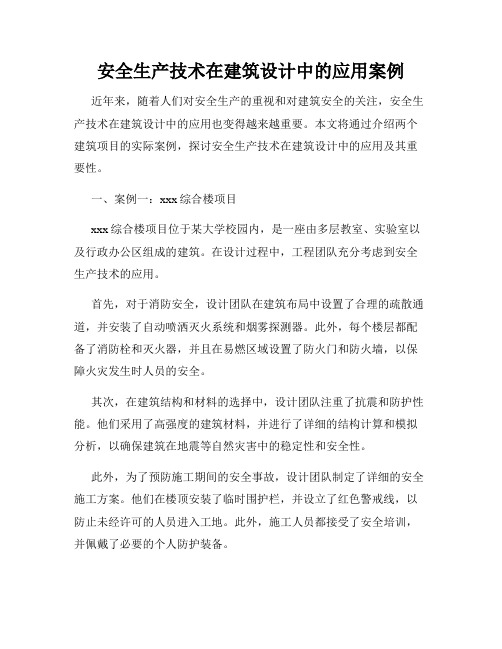 安全生产技术在建筑设计中的应用案例

近年来，随着人们对安全生产的重视和对建筑安全的关注，安全生产技术在建筑设计中的应用也变得越来越重要。本文将通过介绍两个建筑项目的实际案例，探讨安全生产技术在建筑设计中的应用及其重要性。

一、案例一：xxx综合楼项目

xxx综合楼项目位于某大学校园内，是一座由多层教室、实验室以及行政办公区组成的建筑。在设计过程中，工程团队充分考虑到安全生产技术的应用。

首先，对于消防安全，设计团队在建筑布局中设置了合理的疏散通道，并安装了自动喷洒灭火系统和烟雾探测器。此外，每个楼层都配备了消防栓和灭火器，并且在易燃区域设置了防火门和防火墙，以保障火灾发生时人员的安全。

其次，在建筑结构和材料的选择中，设计团队注重了抗震和防护性能。他们采用了高强度的建筑材料，并进行了详细的结构计算和模拟分析，以确保建筑在地震等自然灾害中的稳定性和安全性。

此外，为了预防施工期间的安全事故，设计团队制定了详细的安全施工方案。他们在楼顶安装了临时围护栏，并设立了红色警戒线，以防止未经许可的人员进入工地。此外，施工人员都接受了安全培训，并佩戴了必要的个人防护装备。